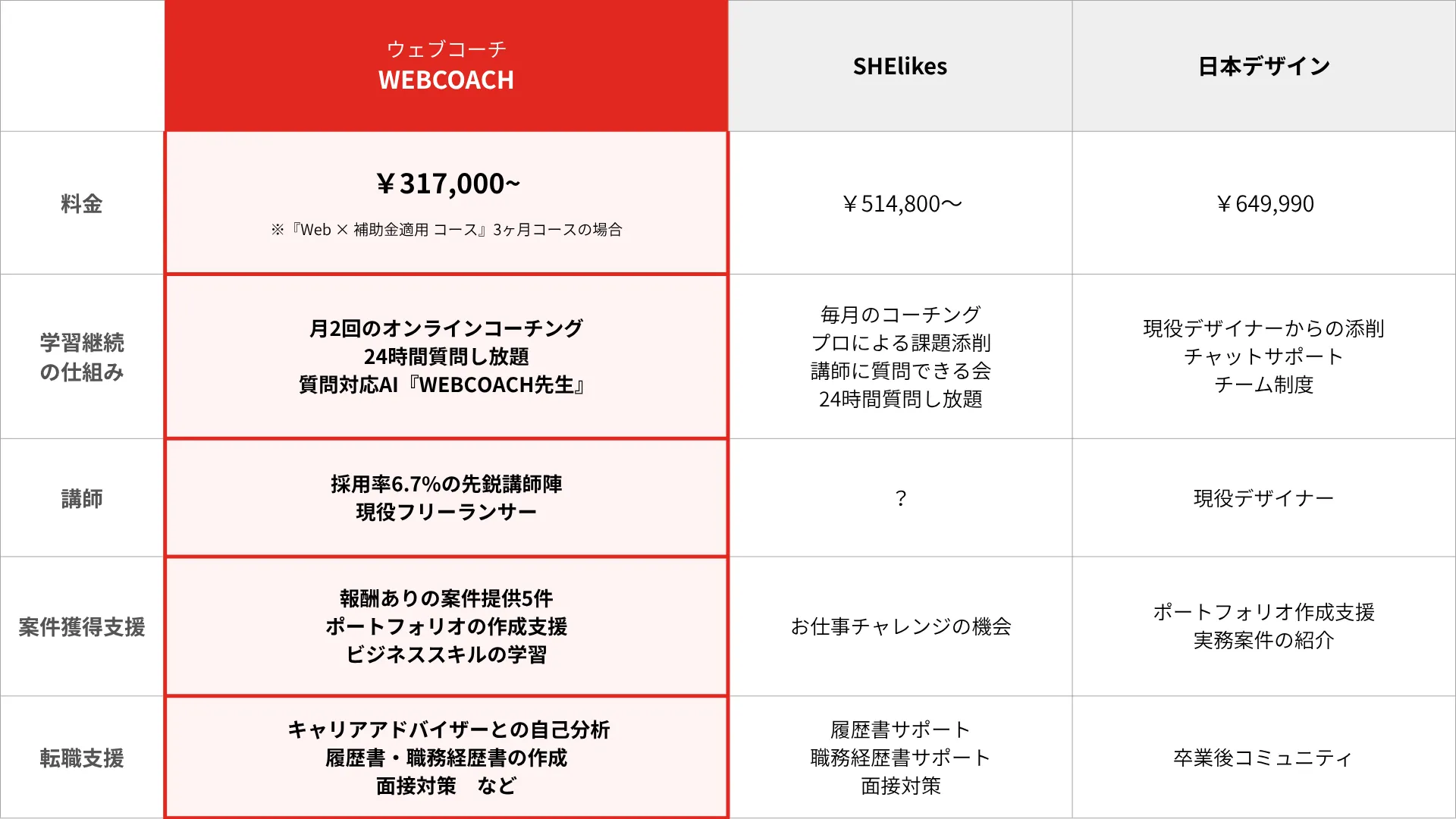 |  | ウェブコーチ WEBCOACH | SHElikes | 日本デザイン |
|---|---|---|---|
| 料金 | ￥317,000~ ※『Web × 補助金適用 コース』3ヶ月コースの場合 | ￥514,800〜 | ￥649,990 |
| 学習継続の仕組み | 月2回のオンラインコーチング 24時間質問し放題 質問対応AI『WEBCOACH先生』 | 毎月のコーチング プロによる課題添削 講師に質問できる会 24時間質問し放題 | 現役デザイナーからの添削 チャットサポート チーム制度 |
| 講師 | 採用率6.7%の先鋭講師陣 現役フリーランサー | ? | 現役デザイナー |
| 案件獲得支援 | 報酬ありの案件提供5件 ポートフォリオの作成支援 ビジネススキルの学習 | お仕事チャレンジの機会 | ポートフォリオ作成支援 実務案件の紹介 |
| 転職支援 | キャリアアドバイザーとの自己分析 履歴書・職務経歴書の作成 面接対策　など | 履歴書サポート 職務経歴書サポート 面接対策 | 卒業後コミュニティ |